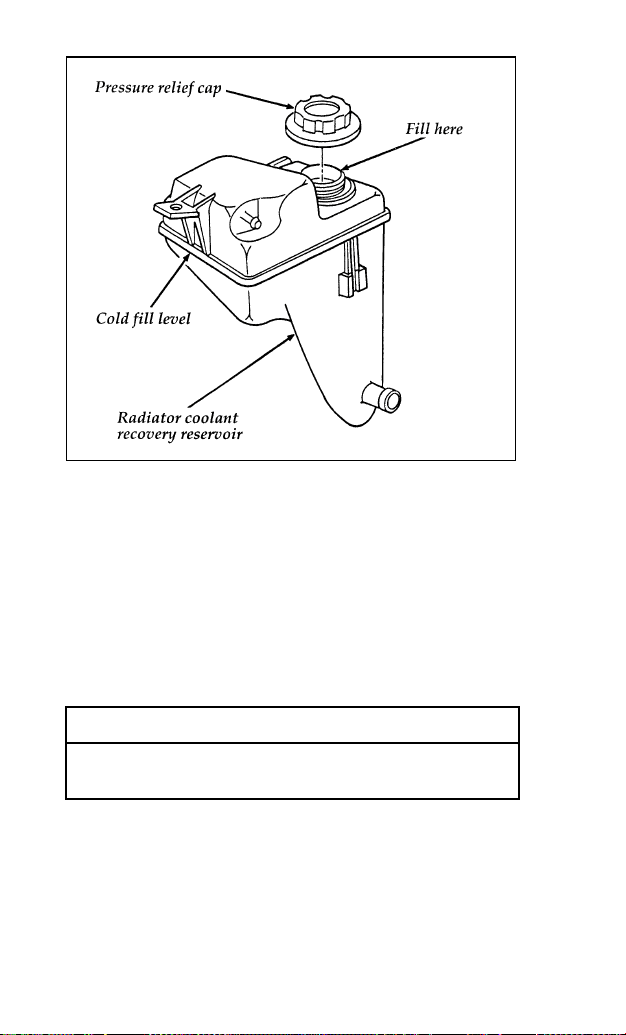 Pressure relief cap

Fill here

Cold fill level

Radiator coolant recovery reservoir